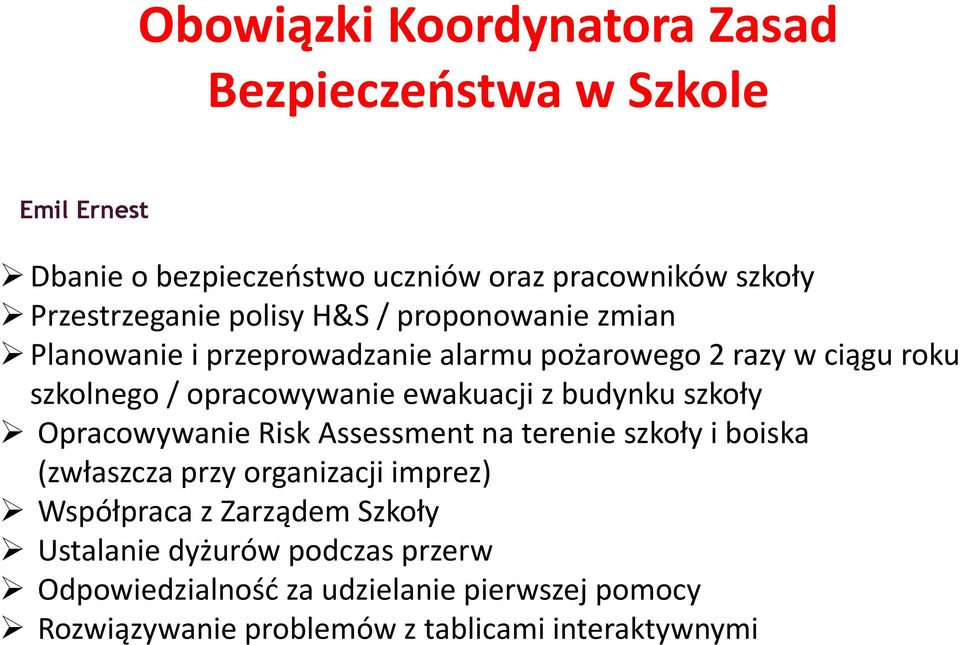 Obowiązki Koordynatora Zasad Bezpieczeństwa w Szkole

Emil Ernest

➢ Dbanie o bezpieczeństwo uczniów oraz pracowników szkoły
➢ Przestrzeganie polisy H&S / proponowanie zmian
➢ Planowanie i przeprowadzanie alarmu pożarowego 2 razy w ciągu roku szkolnego / opracowywanie ewakuacji z budynku szkoły
➢ Opracowywanie Risk Assessment na terenie szkoły i boiska (zwłaszcza przy organizacji imprez)
➢ Współpraca z Zarządem Szkoły
➢ Ustalanie dyżurów podczas przerw
➢ Odpowiedzialność za udzielanie pierwszej pomocy
➢ Rozwiązywanie problemów z tablicami interaktywnymi